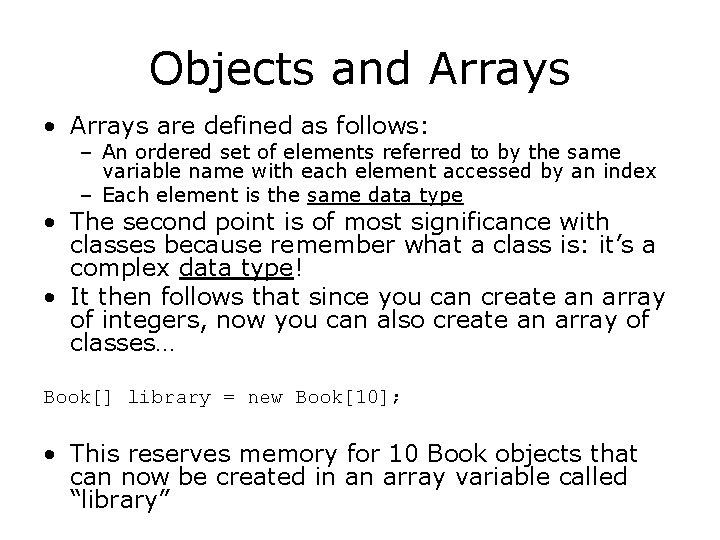 Objects and Arrays

• Arrays are defined as follows:
- An ordered set of elements referred to by the same variable name with each element accessed by an index
- Each element is the same data type
• The second point is of most significance with classes because remember what a class is: it's a complex data type!
• It then follows that since you can create an array of integers, now you can also create an array of classes…

Book[] library = new Book[10];

• This reserves memory for 10 Book objects that can now be created in an array variable called "library"